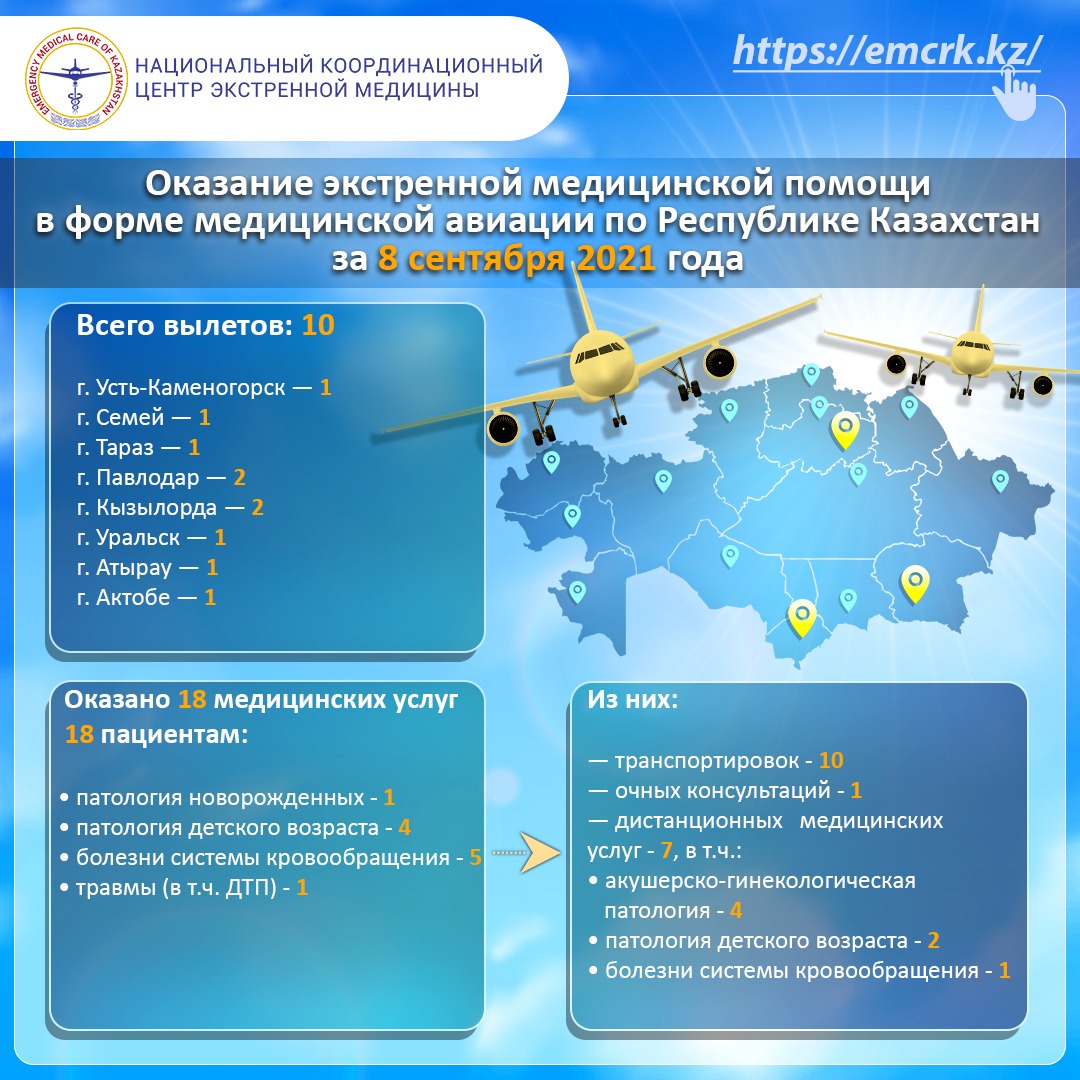 EMERGENCY MEDICAL CARE OF KAZAKHSTAN

НАЦИОНАЛЬНЫЙ КООРДИНАЦИОННЫЙ ЦЕНТР ЭКСТРЕННОЙ МЕДИЦИНЫ

https://emcrk.kz/

Оказание экстренной медицинской помощи в форме медицинской авиации по Республике Казахстан за 8 сентября 2021 года

Всего вылетов: 10

г. Усть-Каменогорск — 1
г. Семей — 1
г. Тараз — 1
г. Павлодар — 2
г. Кызылорда — 2
г. Уральск — 1
г. Атырау — 1
г. Актобе — 1

Оказано 18 медицинских услуг 18 пациентам:

• патология новорожденных - 1
• патология детского возраста - 4
• болезни системы кровообращения - 5
• травмы (в т.ч. ДТП) - 1

Из них:

— транспортировок - 10
— очных консультаций - 1
— дистанционных медицинских услуг - 7, в т.ч.:
• акушерско-гинекологическая патология - 4
• патология детского возраста - 2
• болезни системы кровообращения - 1